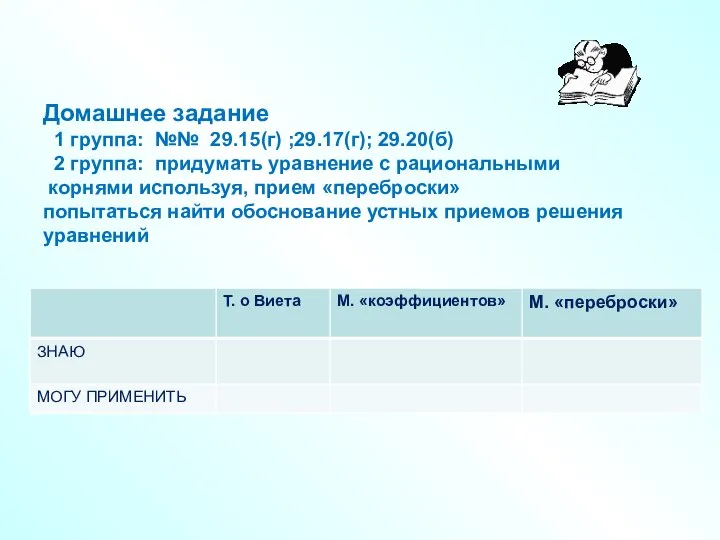 Домашнее задание
1 группа: №№ 29.15(г) ;29.17(г); 29.20(б)
2 группа: придумать уравнение с рациональными корнями используя, прием «переброски»
попытаться найти обоснование устных приемов решения уравнений

| | Т. о Виета | М. «коэффициентов» | М. «переброски» |
|---|---|---|---|
| ЗНАЮ | | | |
| МОГУ ПРИМЕНИТЬ | | | |